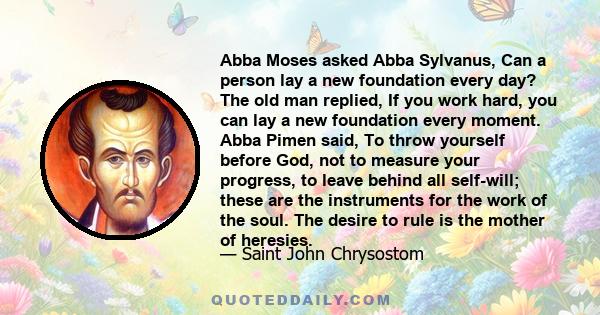 Abba Moses asked Abba Sylvanus, Can a person lay a new foundation every day? The old man replied, If you work hard, you can lay a new foundation every moment. Abba Pimen said, To throw yourself before God, not to measure your progress, to leave behind all self-will; these are the instruments for the work of the soul. The desire to rule is the mother of heresies.

— Saint John Chrysostom

QUOTEDDAILY.COM